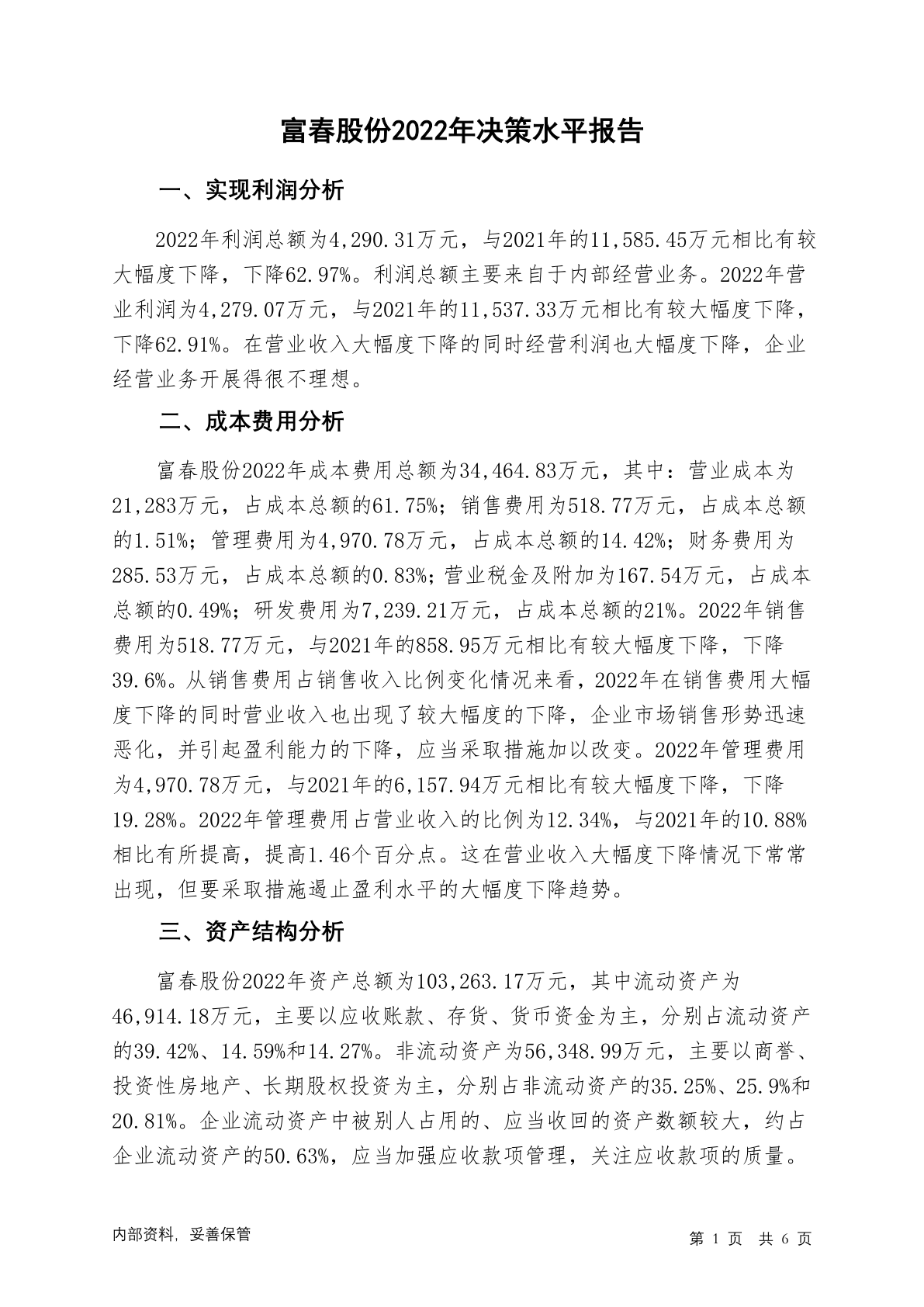 富春股份2022年决策水平报告

一、实现利润分析

2022年利润总额为4,290.31万元，与2021年的11,585.45万元相比有较大幅度下降，下降62.97%。利润总额主要来自于内部经营业务。2022年营业利润为4,279.07万元，与2021年的11,537.33万元相比有较大幅度下降，下降62.91%。在营业收入大幅度下降的同时经营利润也大幅度下降，企业经营业务开展得很不理想。

二、成本费用分析

富春股份2022年成本费用总额为34,464.83万元，其中：营业成本为21,283万元，占成本总额的61.75%；销售费用为518.77万元，占成本总额的1.51%；管理费用为4,970.78万元，占成本总额的14.42%；财务费用为285.53万元，占成本总额的0.83%；营业税金及附加为167.54万元，占成本总额的0.49%；研发费用为7,239.21万元，占成本总额的21%。2022年销售费用为518.77万元，与2021年的858.95万元相比有较大幅度下降，下降39.6%。从销售费用占销售收入比例变化情况来看，2022年在销售费用大幅度下降的同时营业收入也出现了较大幅度的下降，企业市场销售形势迅速恶化，并引起盈利能力的下降，应当采取措施加以改变。2022年管理费用为4,970.78万元，与2021年的6,157.94万元相比有较大幅度下降，下降19.28%。2022年管理费用占营业收入的比例为12.34%，与2021年的10.88%相比有所提高，提高1.46个百分点。这在营业收入大幅度下降情况下常常出现，但要采取措施遏止盈利水平的大幅度下降趋势。

三、资产结构分析

富春股份2022年资产总额为103,263.17万元，其中流动资产为46,914.18万元，主要以应收账款、存货、货币资金为主，分别占流动资产的39.42%、14.59%和14.27%。非流动资产为56,348.99万元，主要以商誉、投资性房地产、长期股权投资为主，分别占非流动资产的35.25%、25.9%和20.81%。企业流动资产中被别人占用的、应当收回的资产数额较大，约占企业流动资产的50.63%，应当加强应收款项管理，关注应收款项的质量。

内部资料，妥善保管

第 1 页 共 6 页